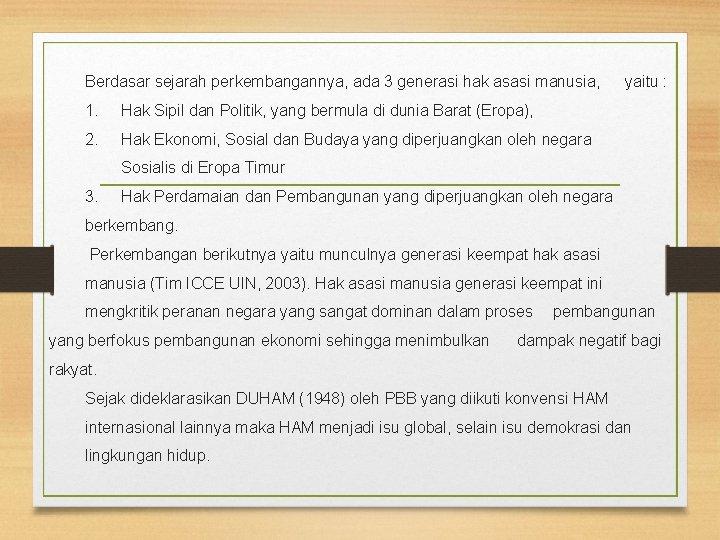 Berdasar sejarah perkembangannya, ada 3 generasi hak asasi manusia, yaitu :

1. Hak Sipil dan Politik, yang bermula di dunia Barat (Eropa),

2. Hak Ekonomi, Sosial dan Budaya yang diperjuangkan oleh negara Sosialis di Eropa Timur

3. Hak Perdamaian dan Pembangunan yang diperjuangkan oleh negara berkembang.

Perkembangan berikutnya yaitu munculnya generasi keempat hak asasi manusia (Tim ICCE UIN, 2003). Hak asasi manusia generasi keempat ini mengkritik peranan negara yang sangat dominan dalam proses pembangunan yang berfokus pembangunan ekonomi sehingga menimbulkan dampak negatif bagi rakyat.

Sejak dideklarasikan DUHAM (1948) oleh PBB yang diikuti konvensi HAM internasional lainnya maka HAM menjadi isu global, selain isu demokrasi dan lingkungan hidup.